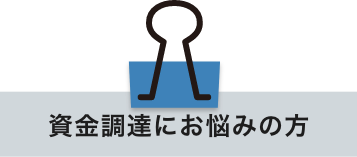 資金調達にお悩みの方